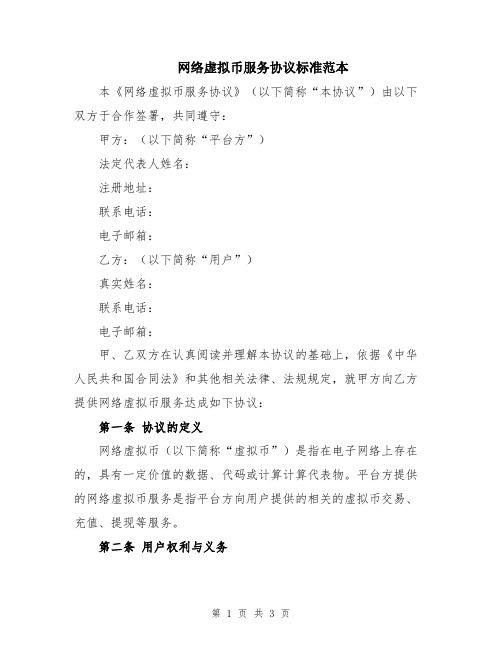 网络虚拟币服务协议标准范本

本《网络虚拟币服务协议》（以下简称“本协议”）由以下双方于合作签署，共同遵守：

甲方：（以下简称“平台方”）

法定代表人姓名：

注册地址：

联系电话：

电子邮箱：

乙方：（以下简称“用户”）

真实姓名：

联系电话：

电子邮箱：

甲、乙双方在认真阅读并理解本协议的基础上，依据《中华人民共和国合同法》和其他相关法律、法规规定，就甲方向乙方提供网络虚拟币服务达成如下协议：

第一条 协议的定义

网络虚拟币（以下简称“虚拟币”）是指在电子网络上存在的，具有一定价值的数据、代码或计算计算代表物。平台方提供的网络虚拟币服务是指平台方向用户提供的相关的虚拟币交易、充值、提现等服务。

第二条 用户权利与义务

第 1 页 共 3 页